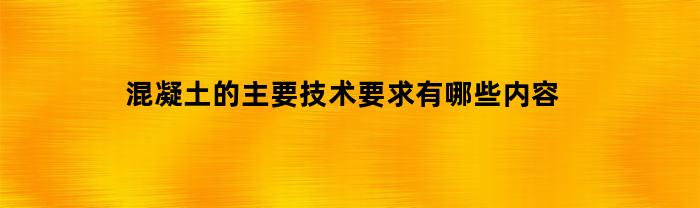 混凝土的主要技术要求有哪些内容